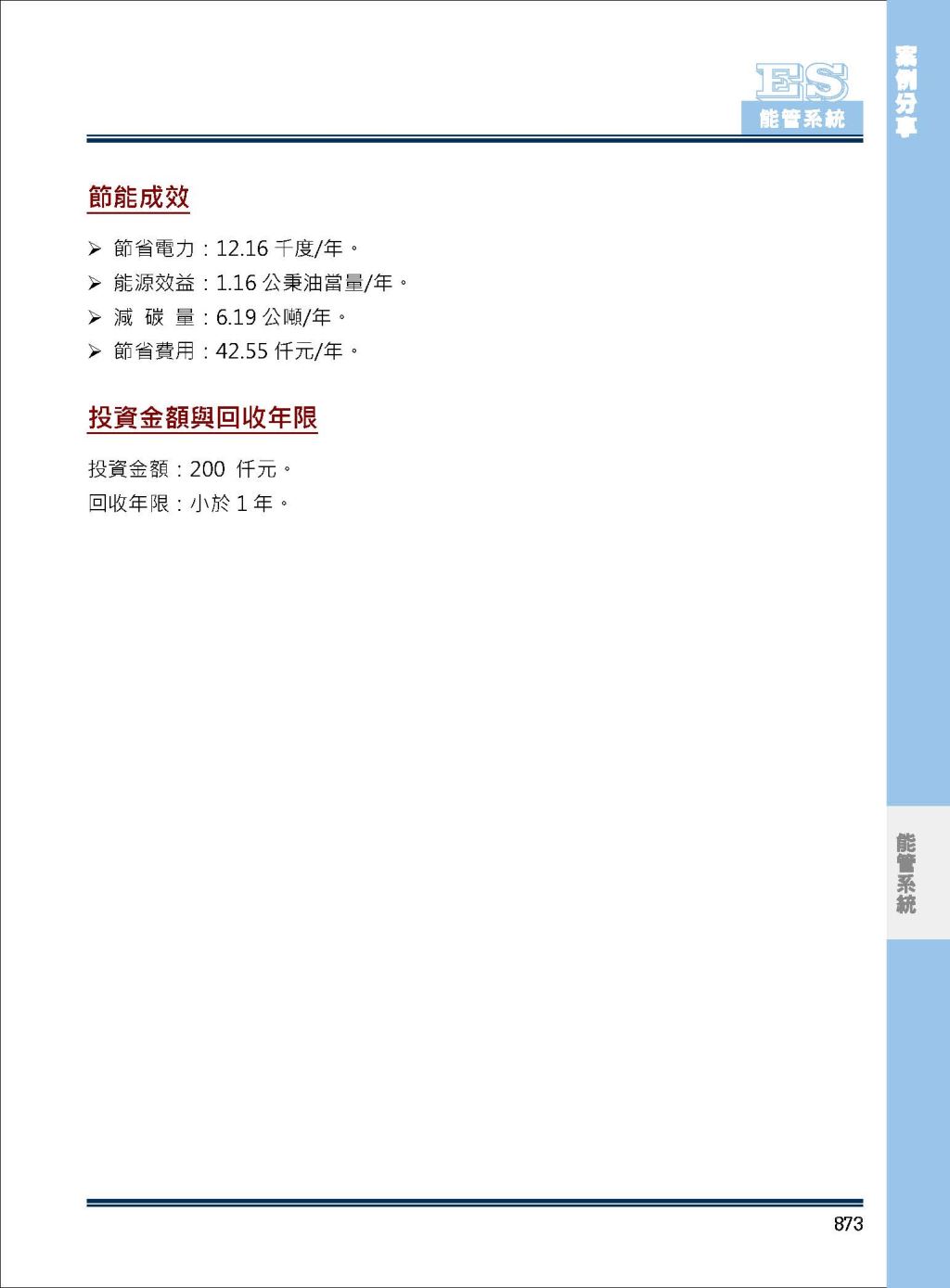 ES
能管系統

案例分享

節能成效

➢ 節省電力：12.16 千度/年。
➢ 能源效益：1.16 公秉油當量/年。
➢ 減 碳 量：6.19 公噸/年。
➢ 節省費用：42.55 仟元/年。

投資金額與回收年限

投資金額：200 仟元。
回收年限：小於 1 年。

能管系統

873